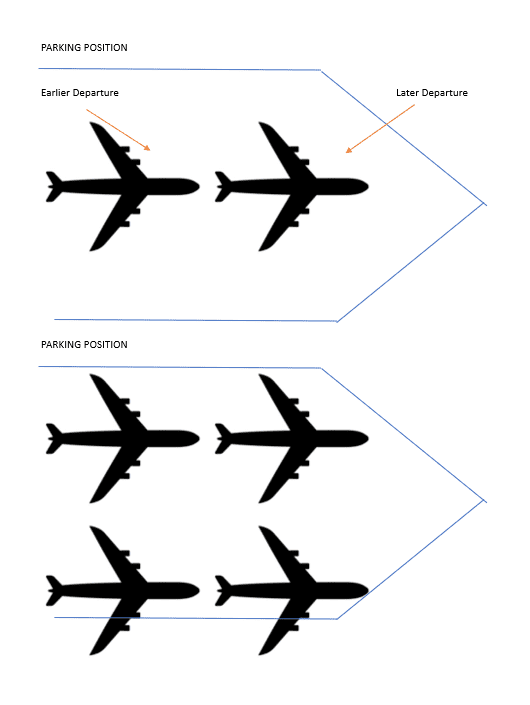 PARKING POSITION

Earlier Departure

Later Departure

PARKING POSITION